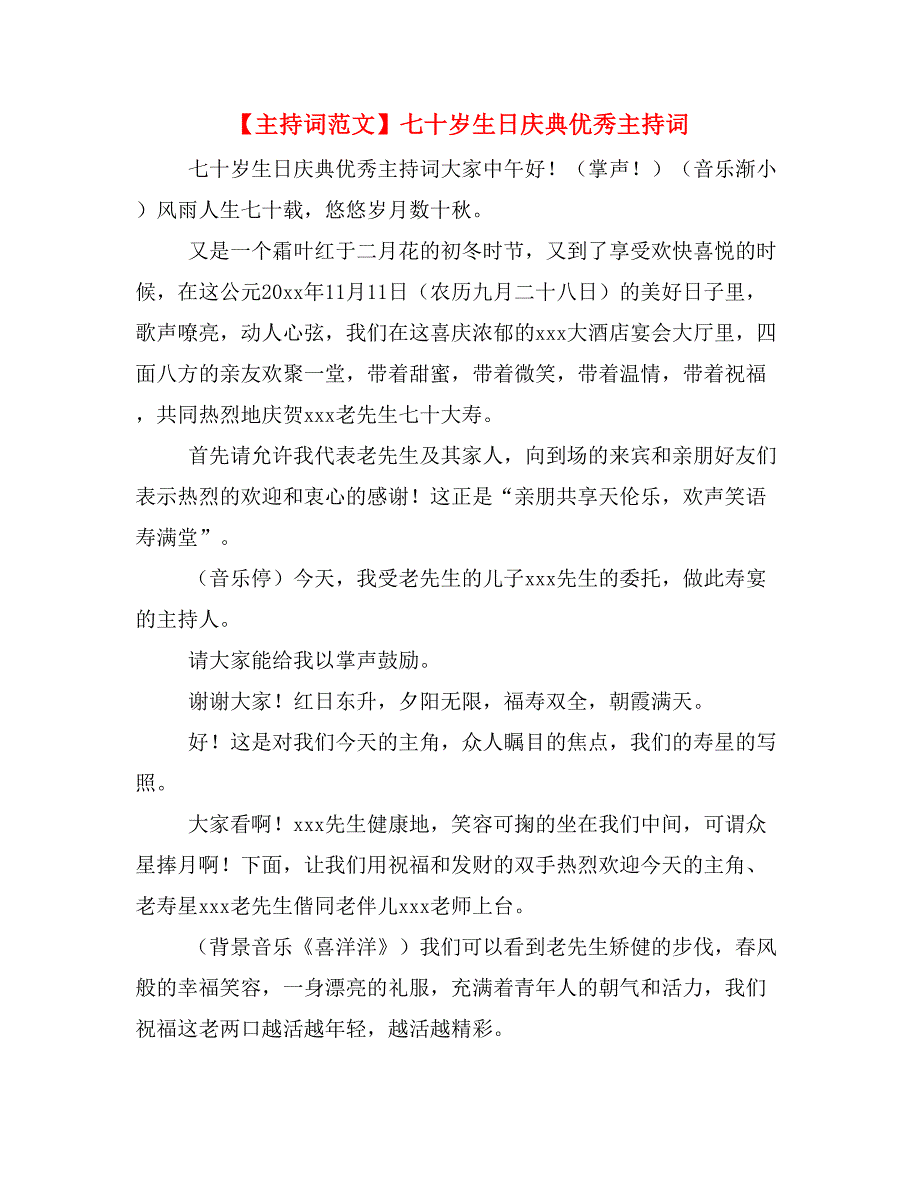 【主持词范文】七十岁生日庆典优秀主持词

七十岁生日庆典优秀主持词大家中午好！（掌声！）（音乐渐小）风雨人生七十载，悠悠岁月数十秋。

又是一个霜叶红于二月花的初冬时节，又到了享受欢快喜悦的时候，在这公元20xx年11月11日（农历九月二十八日）的美好日子里，歌声嘹亮，动人心弦，我们在这喜庆浓郁的xxx大酒店宴会大厅里，四面八方的亲友欢聚一堂，带着甜蜜，带着微笑，带着温情，带着祝福，共同热烈地庆贺xxx老先生七十大寿。

首先请允许我代表老先生及其家人，向到场的来宾和亲朋好友们表示热烈的欢迎和衷心的感谢！这正是“亲朋共享天伦乐，欢声笑语寿满堂”。

（音乐停）今天，我受老先生的儿子xxx先生的委托，做此寿宴的主持人。

请大家能给我以掌声鼓励。

谢谢大家！红日东升，夕阳无限，福寿双全，朝霞满天。

好！这是对我们今天的主角，众人瞩目的焦点，我们的寿星的写照。

大家看啊！xxx先生健康地，笑容可掬的坐在我们中间，可谓众星捧月啊！下面，让我们用祝福和发财的双手热烈欢迎今天的主角、老寿星xxx老先生偕同老伴儿xxx老师上台。

（背景音乐《喜洋洋》）我们可以看到老先生矫健的步伐，春风般的幸福笑容，一身漂亮的礼服，充满着青年人的朝气和活力，我们祝福这老两口越活越年轻，越活越精彩。